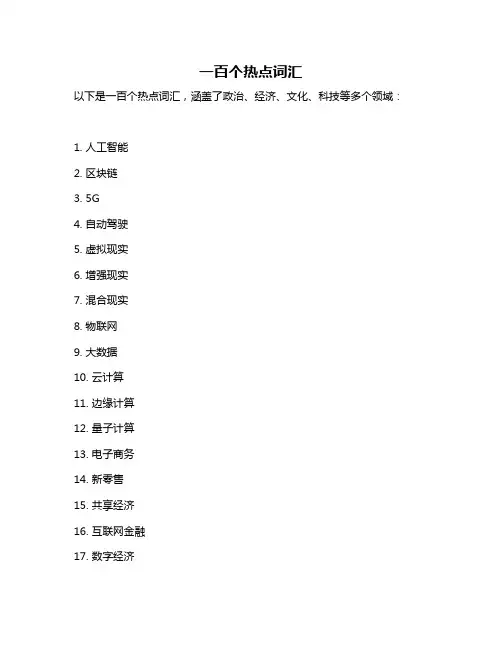 一百个热点词汇

以下是一百个热点词汇，涵盖了政治、经济、文化、科技等多个领域：

1. 人工智能

2. 区块链

3. 5G

4. 自动驾驶

5. 虚拟现实

6. 增强现实

7. 混合现实

8. 物联网

9. 大数据

10. 云计算

11. 边缘计算

12. 量子计算

13. 电子商务

14. 新零售

15. 共享经济

16. 互联网金融

17. 数字经济